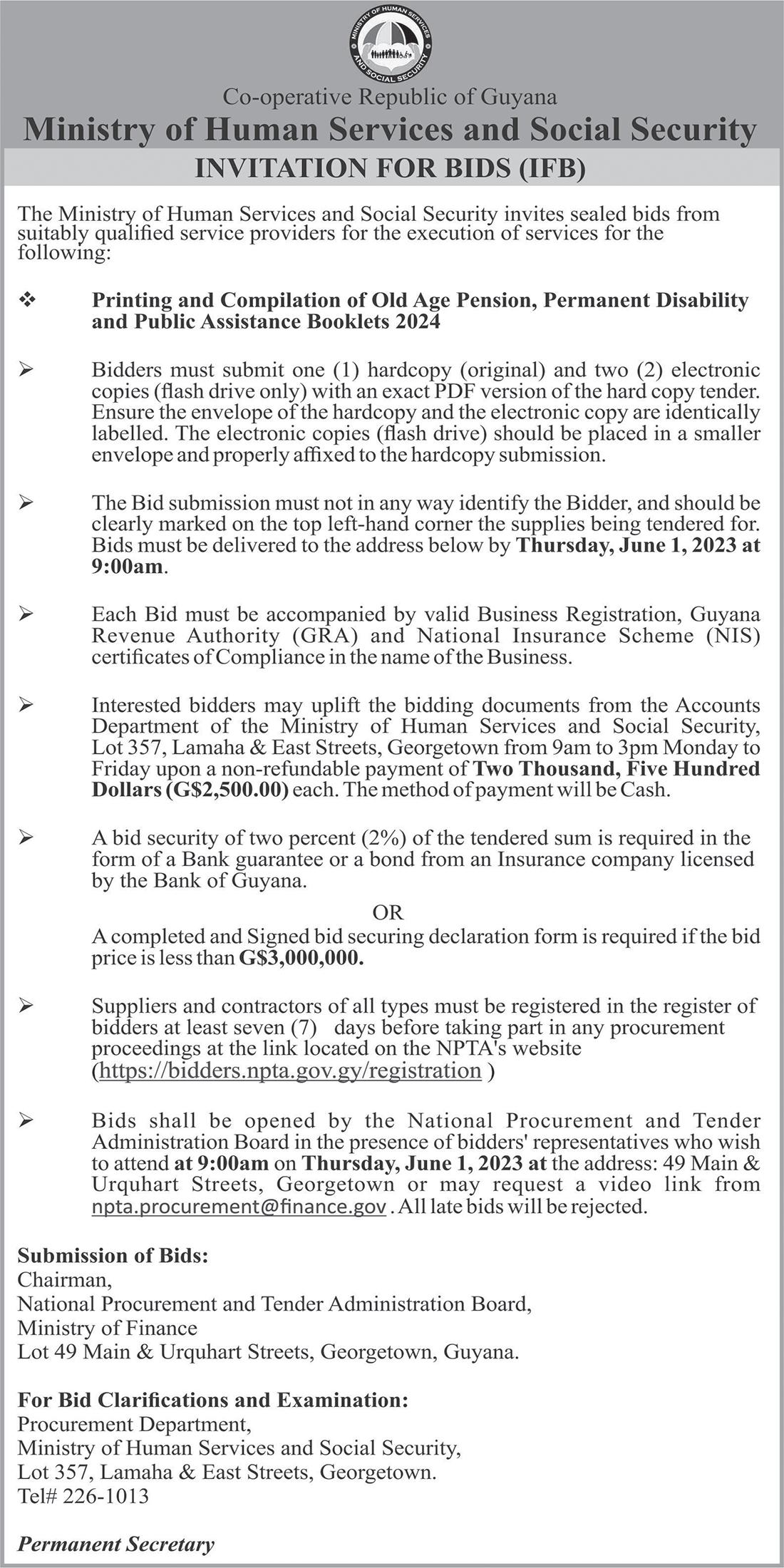 MINISTRY OF HUMAN SERVICES AND SOCIAL SECURITY

Co-operative Republic of Guyana
Ministry of Human Services and Social Security
INVITATION FOR BIDS (IFB)

The Ministry of Human Services and Social Security invites sealed bids from suitably qualified service providers for the execution of services for the following:

❖ Printing and Compilation of Old Age Pension, Permanent Disability and Public Assistance Booklets 2024

➢ Bidders must submit one (1) hardcopy (original) and two (2) electronic copies (flash drive only) with an exact PDF version of the hard copy tender. Ensure the envelope of the hardcopy and the electronic copy are identically labelled. The electronic copies (flash drive) should be placed in a smaller envelope and properly affixed to the hardcopy submission.

➢ The Bid submission must not in any way identify the Bidder, and should be clearly marked on the top left-hand corner the supplies being tendered for. Bids must be delivered to the address below by Thursday, June 1, 2023 at 9:00am.

➢ Each Bid must be accompanied by valid Business Registration, Guyana Revenue Authority (GRA) and National Insurance Scheme (NIS) certificates of Compliance in the name of the Business.

➢ Interested bidders may uplift the bidding documents from the Accounts Department of the Ministry of Human Services and Social Security, Lot 357, Lamaha & East Streets, Georgetown from 9am to 3pm Monday to Friday upon a non-refundable payment of Two Thousand, Five Hundred Dollars (G$2,500.00) each. The method of payment will be Cash.

➢ A bid security of two percent (2%) of the tendered sum is required in the form of a Bank guarantee or a bond from an Insurance company licensed by the Bank of Guyana.
OR
A completed and Signed bid securing declaration form is required if the bid price is less than G$3,000,000.

➢ Suppliers and contractors of all types must be registered in the register of bidders at least seven (7) days before taking part in any procurement proceedings at the link located on the NPTA's website (https://bidders.npta.gov.gy/registration )

➢ Bids shall be opened by the National Procurement and Tender Administration Board in the presence of bidders' representatives who wish to attend at 9:00am on Thursday, June 1, 2023 at the address: 49 Main & Urquhart Streets, Georgetown or may request a video link from npta.procurement@finance.gov . All late bids will be rejected.

Submission of Bids:
Chairman,
National Procurement and Tender Administration Board,
Ministry of Finance
Lot 49 Main & Urquhart Streets, Georgetown, Guyana.

For Bid Clarifications and Examination:
Procurement Department,
Ministry of Human Services and Social Security,
Lot 357, Lamaha & East Streets, Georgetown.
Tel# 226-1013

Permanent Secretary